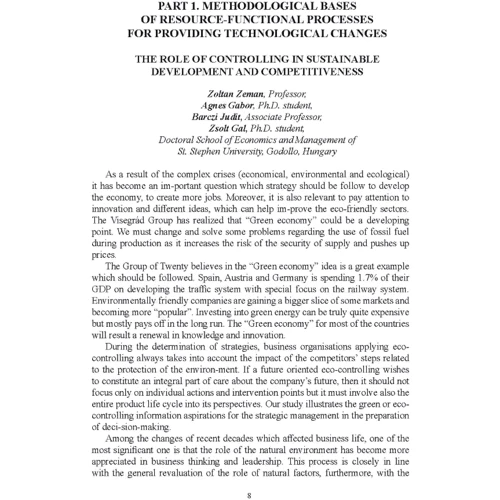 PART 1. METHODOLOGICAL BASES OF RESOURCE-FUNCTIONAL PROCESSES FOR PROVIDING TECHNOLOGICAL CHANGES

THE ROLE OF CONTROLLING IN SUSTAINABLE DEVELOPMENT AND COMPETITIVENESS

Zoltan Zeman, Professor,
Agnes Gabor, Ph.D. student,
Barczi Judit, Associate Professor,
Zsolt Gal, Ph.D. student,
Doctoral School of Economics and Management of St. Stephen University, Godollo, Hungary

As a result of the complex crises (economical, environmental and ecological) it has become an im-portant question which strategy should be follow to develop the economy, to create more jobs. Moreover, it is also relevant to pay attention to innovation and different ideas, which can help im-prove the eco-friendly sectors. The Visegrád Group has realized that "Green economy" could be a developing point. We must change and solve some problems regarding the use of fossil fuel during production as it increases the risk of the security of supply and pushes up prices.

The Group of Twenty believes in the "Green economy" idea is a great example which should be followed. Spain, Austria and Germany is spending 1.7% of their GDP on developing the traffic system with special focus on the railway system. Environmentally friendly companies are gaining a bigger slice of some markets and becoming more "popular". Investing into green energy can be truly quite expensive but mostly pays off in the long run. The "Green economy" for most of the countries will result a renewal in knowledge and innovation.

During the determination of strategies, business organisations applying eco-controlling always takes into account the impact of the competitors' steps related to the protection of the environ-ment. If a future oriented eco-controlling wishes to constitute an integral part of care about the company's future, then it should not focus only on individual actions and intervention points but it must involve also the entire product life cycle into its perspectives. Our study illustrates the green or eco-controlling information aspirations for the strategic management in the preparation of deci-sion-making.

Among the changes of recent decades which affected business life, one of the most significant one is that the role of the natural environment has become more appreciated in business thinking and leadership. This process is closely in line with the general revaluation of the role of natural factors, furthermore, with the

8